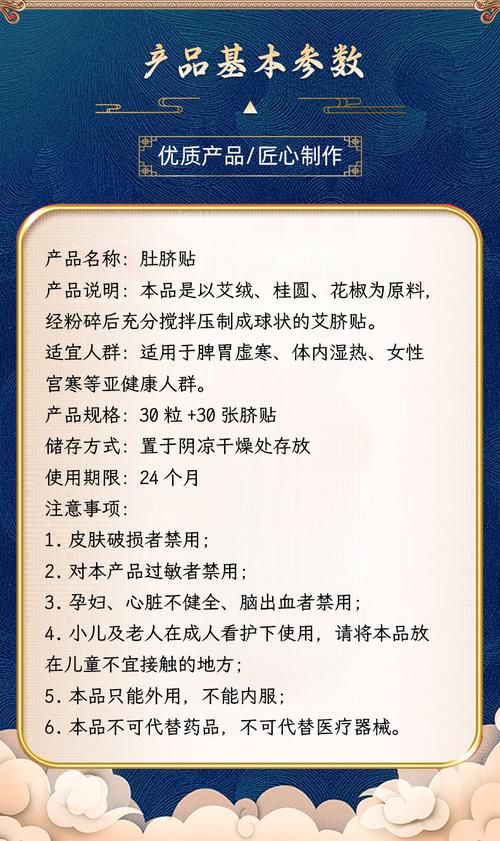 产品基本参数

优质产品/匠心制作

产品名称：肚脐贴
产品说明：本品是以艾绒、桂圆、花椒为原料，经粉碎后充分搅拌压制成球状的艾脐贴。
适宜人群：适用于脾胃虚寒、体内湿热、女性宫寒等亚健康人群。
产品规格：30 粒 +30 张脐贴
储存方式：置于阴凉干燥处存放
使用期限：24 个月
注意事项：
1. 皮肤破损者禁用；
2. 对本产品过敏者禁用；
3. 孕妇、心脏不健全、脑出血者禁用；
4. 小儿及老人在成人看护下使用，请将本品放在儿童不宜接触的地方；
5. 本品只能外用，不能内服；
6. 本品不可代替药品，不可代替医疗器械。